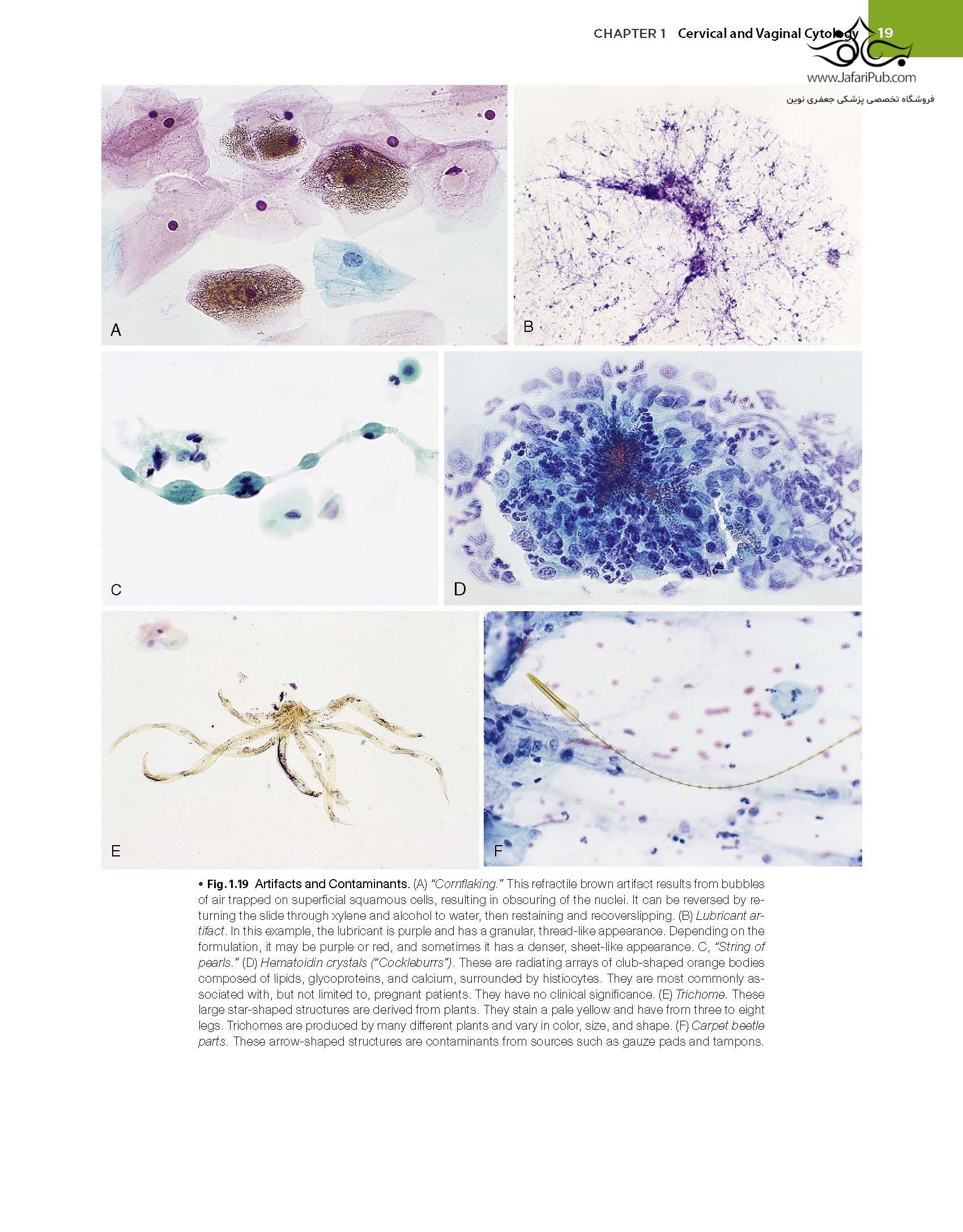 CHAPTER 1 Cervical and Vaginal Cytology 19

A

B

C

D

E

F

• Fig. 1.19 Artifacts and Contaminants. (A) "Cornflaking." This refractile brown artifact results from bubbles of air trapped on superficial squamous cells, resulting in obscuring of the nuclei. It can be reversed by returning the slide through xylene and alcohol to water, then restaining and recoverslipping. (B) Lubricant artifact. In this example, the lubricant is purple and has a granular, thread-like appearance. Depending on the formulation, it may be purple or red, and sometimes it has a denser, sheet-like appearance. C, "String of pearls." (D) Hematoidin crystals ("Cockleburrs"). These are radiating arrays of club-shaped orange bodies composed of lipids, glycoproteins, and calcium, surrounded by histiocytes. They are most commonly associated with, but not limited to, pregnant patients. They have no clinical significance. (E) Trichome. These large star-shaped structures are derived from plants. They stain a pale yellow and have from three to eight legs. Trichomes are produced by many different plants and vary in color, size, and shape. (F) Carpet beetle parts. These arrow-shaped structures are contaminants from sources such as gauze pads and tampons.

www.JafariPub.com
فروشگاه تخصصی پزشکی جعفری نوین